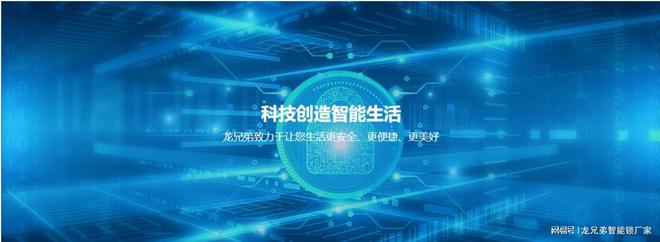 科技创造智能生活

龙兄弟致力于让您生活更安全、更便捷、更美好

网易号 | 龙兄弟智能锁厂家